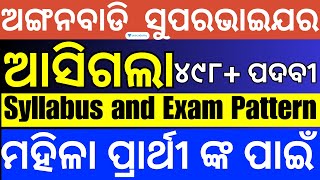 ଅଙ୍ଗନବାଡି_ସୁପରଭାଇଜର

ଆସିଗଲା ୪୯୮+ ପଦବୀ

Syllabus and Exam Pattern

ମହିଳା ପ୍ରାର୍ଥୀ ଙ୍କ ପାଇଁ